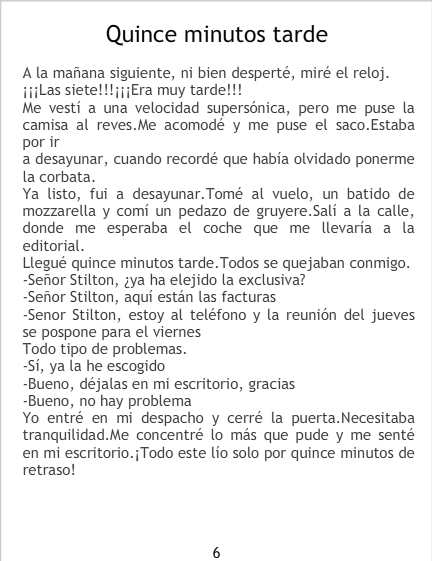 Quince minutos tarde

A la mañana siguiente, ni bien desperté, miré el reloj. ¡¡¡Las siete!!!¡¡¡Era muy tarde!!!
Me vestí a una velocidad supersónica, pero me puse la camisa al reves.Me acomodé y me puse el saco.Estaba por ir
a desayunar, cuando recordé que había olvidado ponerme la corbata.
Ya listo, fui a desayunar.Tomé al vuelo, un batido de mozzarella y comí un pedazo de gruyere.Salí a la calle, donde me esperaba el coche que me llevaría a la editorial.
Llegué quince minutos tarde.Todos se quejaban conmigo.
-Señor Stilton, ¿ya ha elejido la exclusiva?
-Señor Stilton, aquí están las facturas
-Senor Stilton, estoy al teléfono y la reunión del jueves se pospone para el viernes
Todo tipo de problemas.
-Sí, ya la he escogido
-Bueno, déjalas en mi escritorio, gracias
-Bueno, no hay problema
Yo entré en mi despacho y cerré la puerta.Necesitaba tranquilidad.Me concentré lo más que pude y me senté en mi escritorio.¡Todo este lío solo por quince minutos de retraso!

6